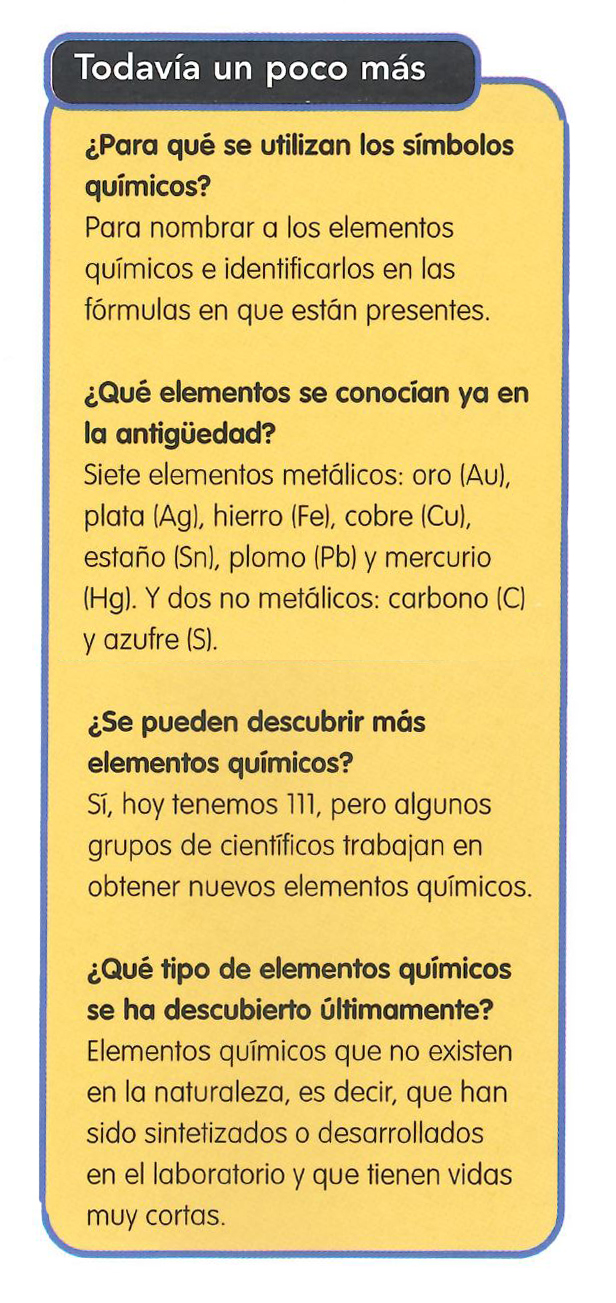 Todavía un poco más

¿Para qué se utilizan los símbolos químicos?
Para nombrar a los elementos químicos e identificarlos en las fórmulas en que están presentes.

¿Qué elementos se conocían ya en la antigüedad?
Siete elementos metálicos: oro (Au), plata (Ag), hierro (Fe), cobre (Cu), estaño (Sn), plomo (Pb) y mercurio (Hg). Y dos no metálicos: carbono (C) y azufre (S).

¿Se pueden descubrir más elementos químicos?
Sí, hoy tenemos 111, pero algunos grupos de científicos trabajan en obtener nuevos elementos químicos.

¿Qué tipo de elementos químicos se ha descubierto últimamente?
Elementos químicos que no existen en la naturaleza, es decir, que han sido sintetizados o desarrollados en el laboratorio y que tienen vidas muy cortas.